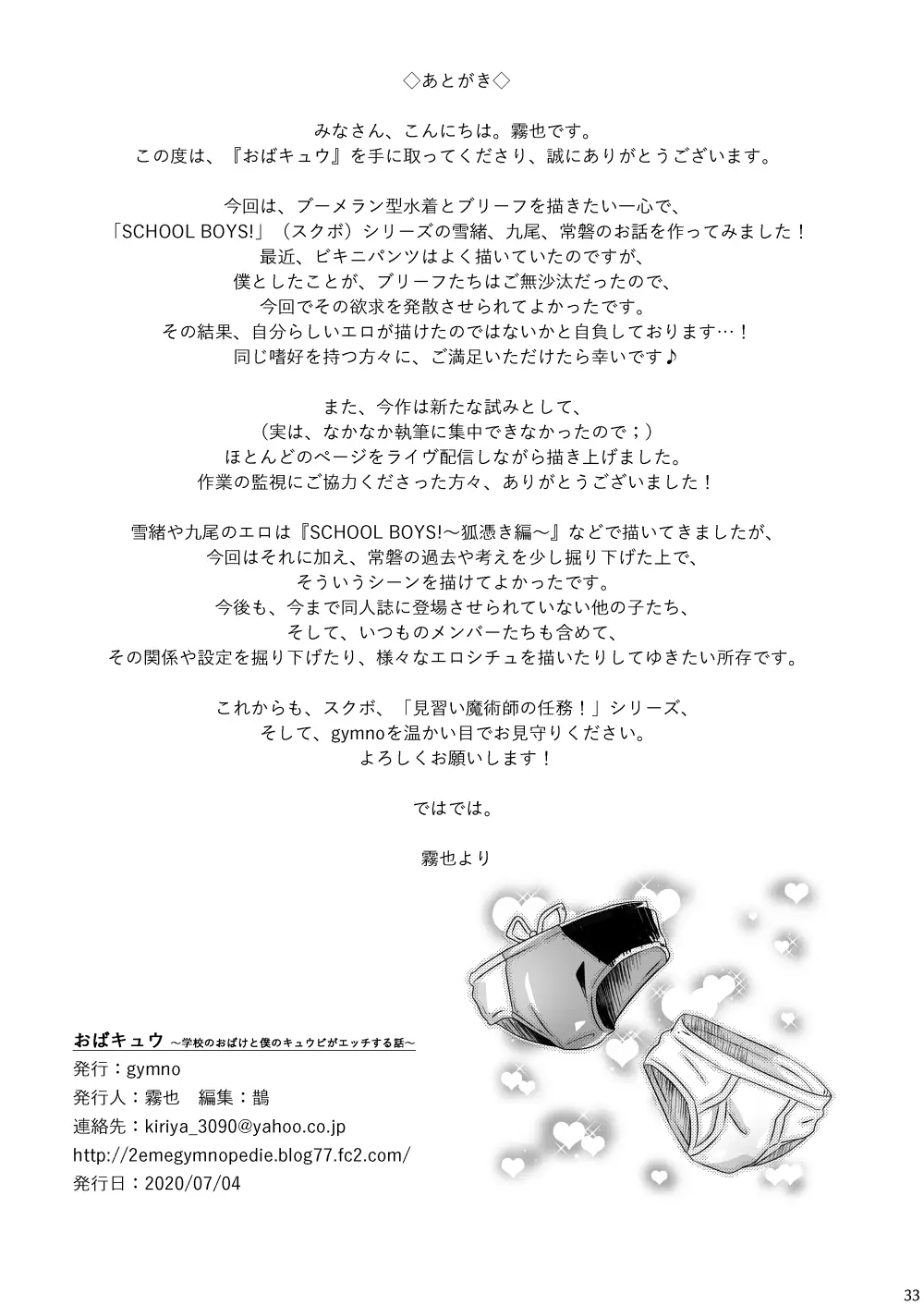 ◇あとがき◇

みなさん、こんにちは。霧也です。
この度は、『おばキュウ』を手に取ってくださり、誠にありがとうございます。

今回は、ブーメラン型水着とブリーフを描きたい一心で、
「SCHOOL BOYS!」（スクボ）シリーズの雪緒、九尾、常磐のお話を作ってみました！
最近、ビキニパンツはよく描いていたのですが、
僕としたことが、ブリーフたちはご無沙汰だったので、
今回でその欲求を発散させられてよかったです。
その結果、自分らしいエロが描けたのではないかと自負しております…！
同じ嗜好を持つ方々に、ご満足いただけたら幸いです♪

また、今作は新たな試みとして、
（実は、なかなか執筆に集中できなかったので；）
ほとんどのページをライヴ配信しながら描き上げました。
作業の監視にご協力くださった方々、ありがとうございました！

雪緒や九尾のエロは『SCHOOL BOYS!～狐憑き編～』などで描いてきましたが、
今回はそれに加え、常磐の過去や考えを少し掘り下げた上で、
そういうシーンを描けてよかったです。
今後も、今まで同人誌に登場させられていない他の子たち、
そして、いつものメンバーたちも含めて、
その関係や設定を掘り下げたり、様々なエロシチュを描いたりしてゆきたい所存です。

これからも、スクボ、「見習い魔術師の任務！」シリーズ、
そして、gymnoを温かい目でお見守りください。
よろしくお願いします！

ではでは。

霧也より

おばキュウ ～学校のおばけと僕のキュウビがエッチする話～
発行：gymno
発行人：霧也　編集：鵲
連絡先：kiriya_3090@yahoo.co.jp
http://2emegymnopedie.blog77.fc2.com/
発行日：2020/07/04

33